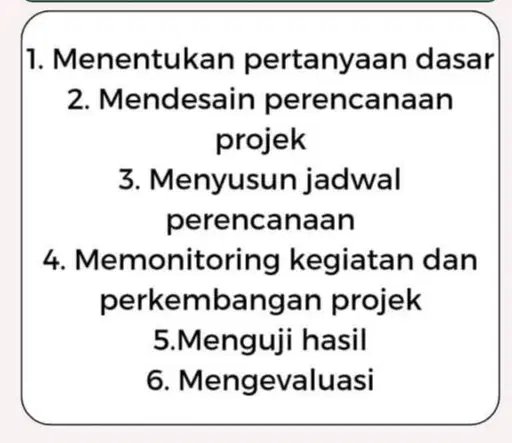 1. Menentukan pertanyaan dasar
2. Mendesain perencanaan projek
3. Menyusun jadwal perencanaan
4. Memonitoring kegiatan dan perkembangan projek
5.Menguji hasil
6. Mengevaluasi